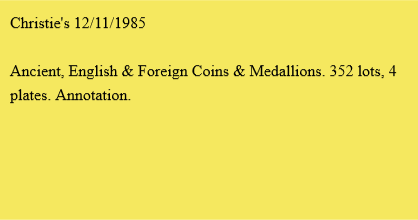 Christie's 12/11/1985

Ancient, English & Foreign Coins & Medallions. 352 lots, 4 plates. Annotation.